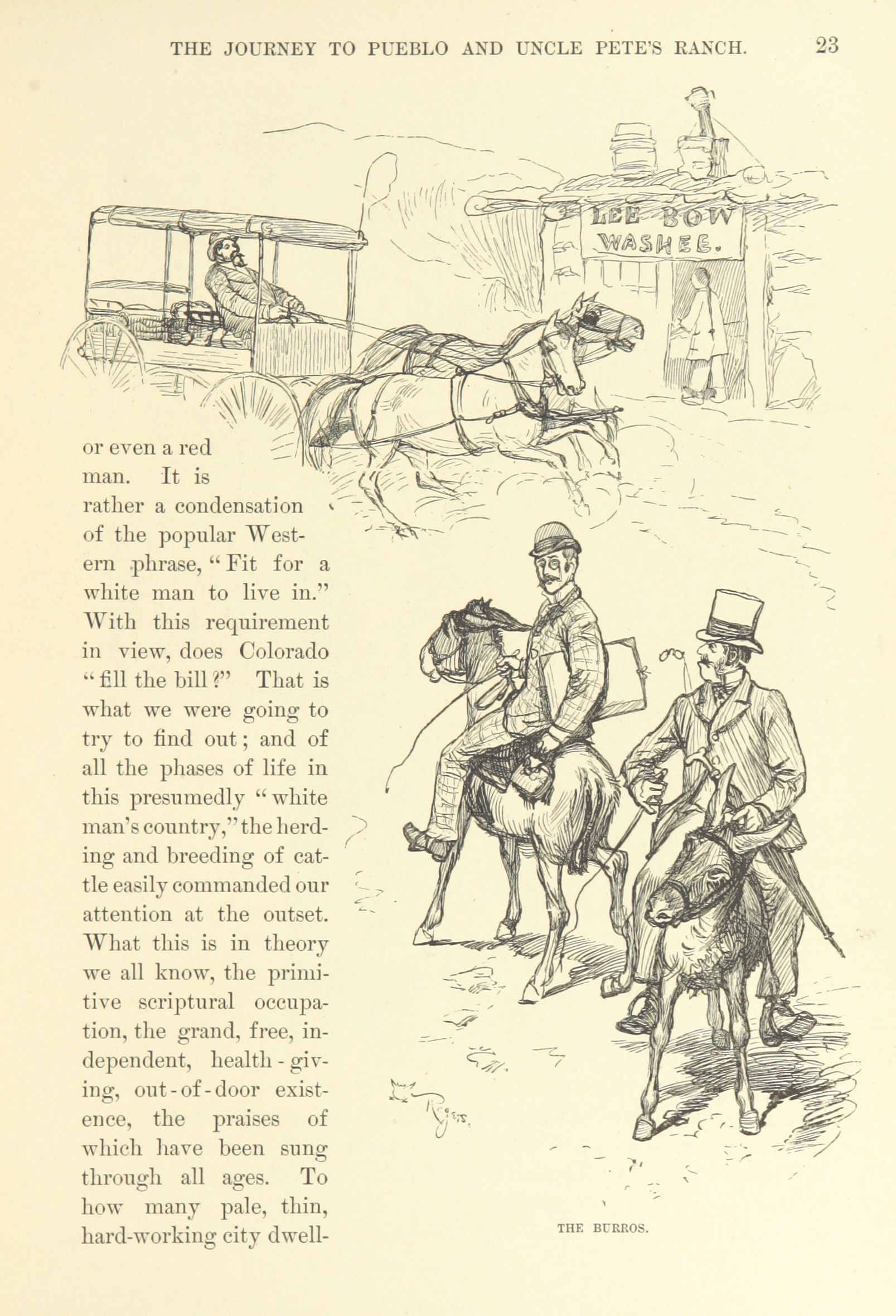 THE JOURNEY TO PUEBLO AND UNCLE PETE'S RANCH. 23

LEE BOW WASHEE.

or even a red man. It is rather a condensation of the popular Western phrase, "Fit for a white man to live in." With this requirement in view, does Colorado "fill the bill?" That is what we were going to try to find out; and of all the phases of life in this presumedly "white man's country," the herding and breeding of cattle easily commanded our attention at the outset. What this is in theory we all know, the primitive scriptural occupation, the grand, free, independent, health-giving, out-of-door existence, the praises of which have been sung through all ages. To how many pale, thin, hard-working city dwell-

Rogers.

THE BURROS.